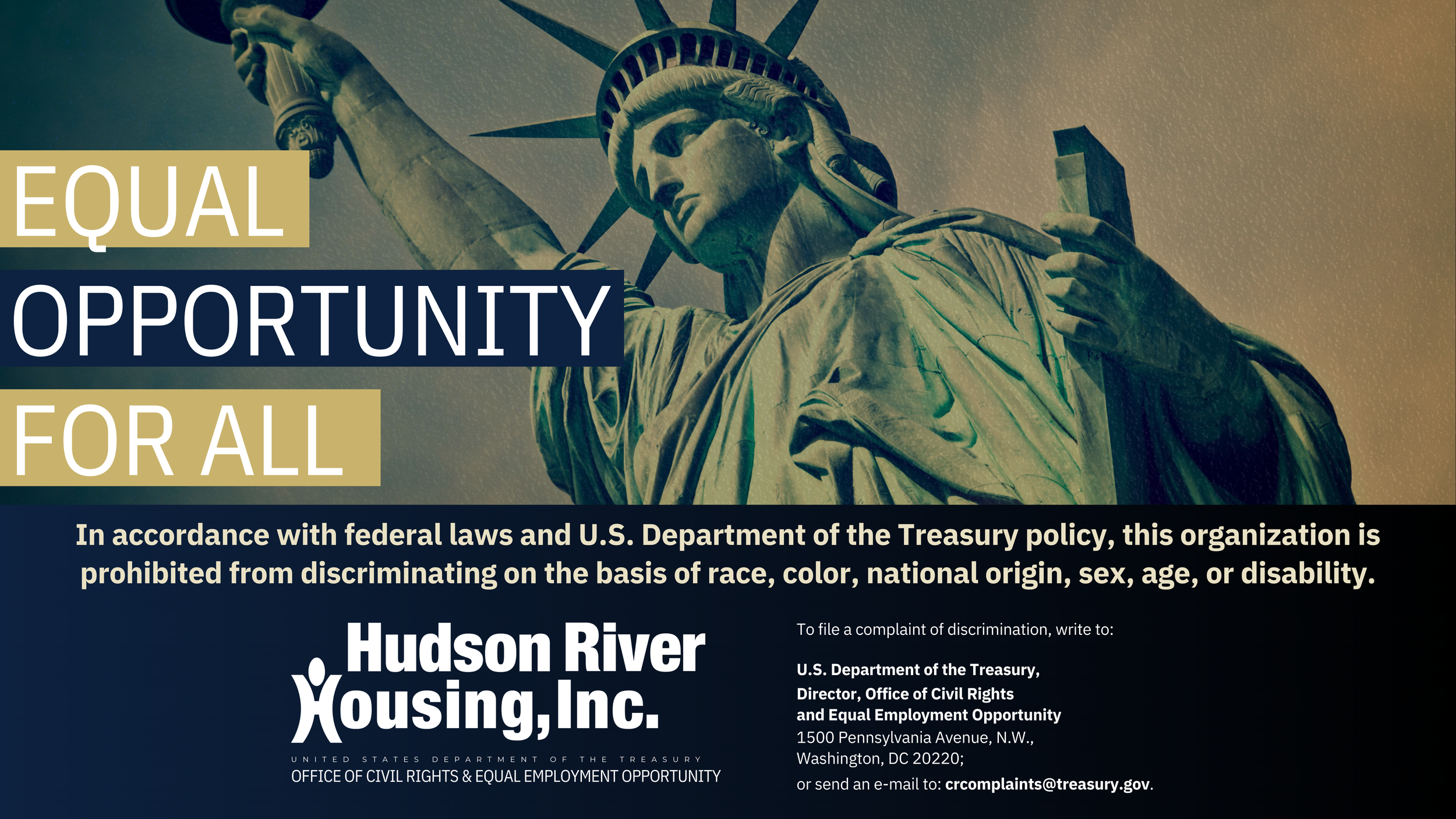 EQUAL

OPPORTUNITY

FOR ALL

In accordance with federal laws and U.S. Department of the Treasury policy, this organization is prohibited from discriminating on the basis of race, color, national origin, sex, age, or disability.

Hudson River
Housing, Inc.

UNITED STATES DEPARTMENT OF THE TREASURY
OFFICE OF CIVIL RIGHTS & EQUAL EMPLOYMENT OPPORTUNITY

To file a complaint of discrimination, write to:

U.S. Department of the Treasury,
Director, Office of Civil Rights
and Equal Employment Opportunity
1500 Pennsylvania Avenue, N.W.,
Washington, DC 20220;
or send an e-mail to: crcomplaints@treasury.gov.